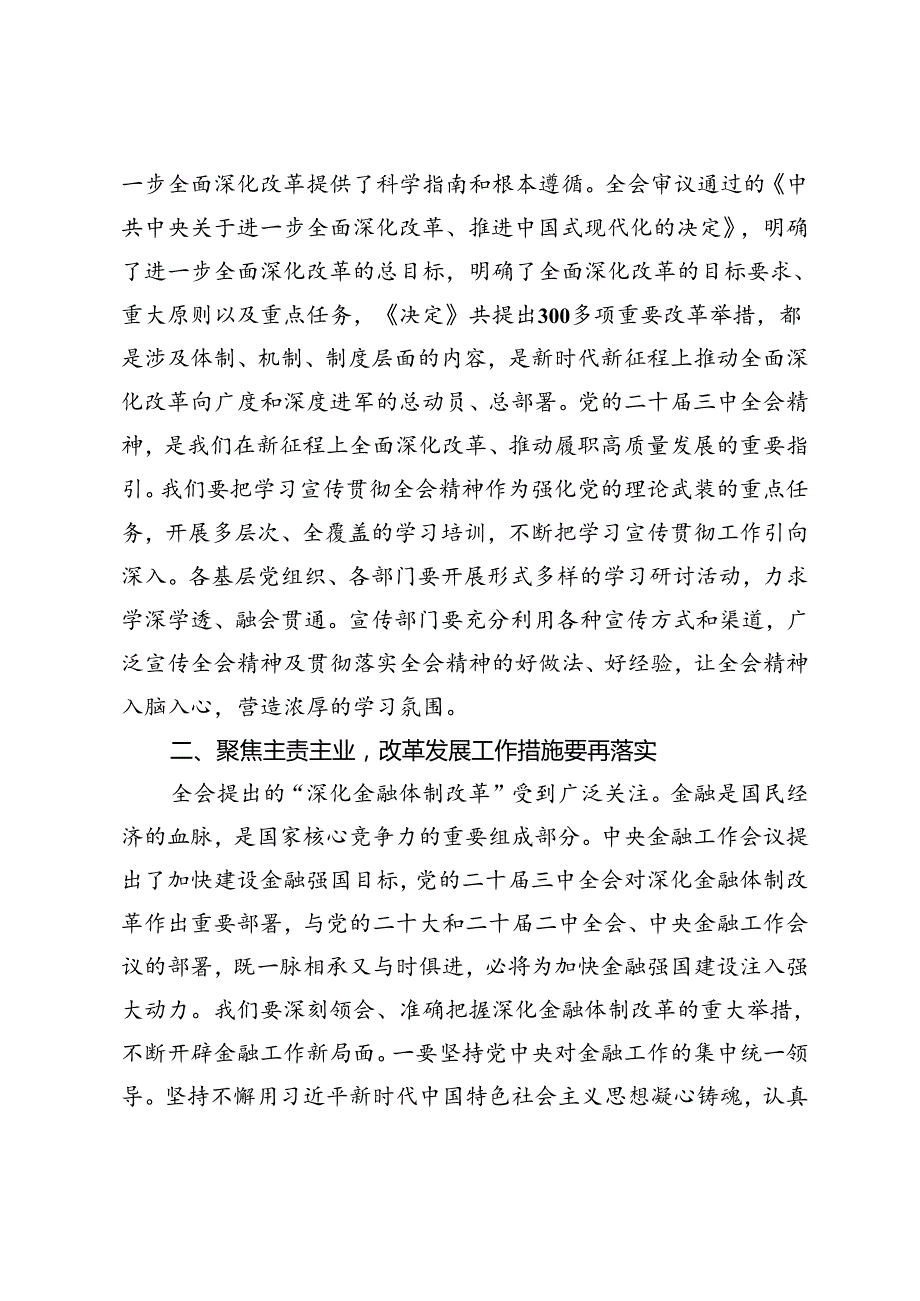 一步全面深化改革提供了科学指南和根本遵循。全会审议通过的《中共中央关于进一步全面深化改革、推进中国式现代化的决定》，明确了进一步全面深化改革的总目标，明确了全面深化改革的目标要求、重大原则以及重点任务，《决定》共提出300多项重要改革举措，都是涉及体制、机制、制度层面的内容，是新时代新征程上推动全面深化改革向广度和深度进军的总动员、总部署。党的二十届三中全会精神，是我们在新征程上全面深化改革、推动履职高质量发展的重要指引。我们要把学习宣传贯彻全会精神作为强化党的理论武装的重点任务，开展多层次、全覆盖的学习培训，不断把学习宣传贯彻工作引向深入。各基层党组织、各部门要开展形式多样的学习研讨活动，力求学深学透、融会贯通。宣传部门要充分利用各种宣传方式和渠道，广泛宣传全会精神及贯彻落实全会精神的好做法、好经验，让全会精神入脑入心，营造浓厚的学习氛围。

二、聚焦主责主业，改革发展工作措施要再落实

全会提出的“深化金融体制改革”受到广泛关注。金融是国民经济的血脉，是国家核心竞争力的重要组成部分。中央金融工作会议提出了加快建设金融强国目标，党的二十届三中全会对深化金融体制改革作出重要部署，与党的二十大和二十届二中全会、中央金融工作会议的部署，既一脉相承又与时俱进，必将为加快金融强国建设注入强大动力。我们要深刻领会、准确把握深化金融体制改革的重大举措，不断开辟金融工作新局面。一要坚持党中央对金融工作的集中统一领导。坚持不懈用习近平新时代中国特色社会主义思想凝心铸魂，认真